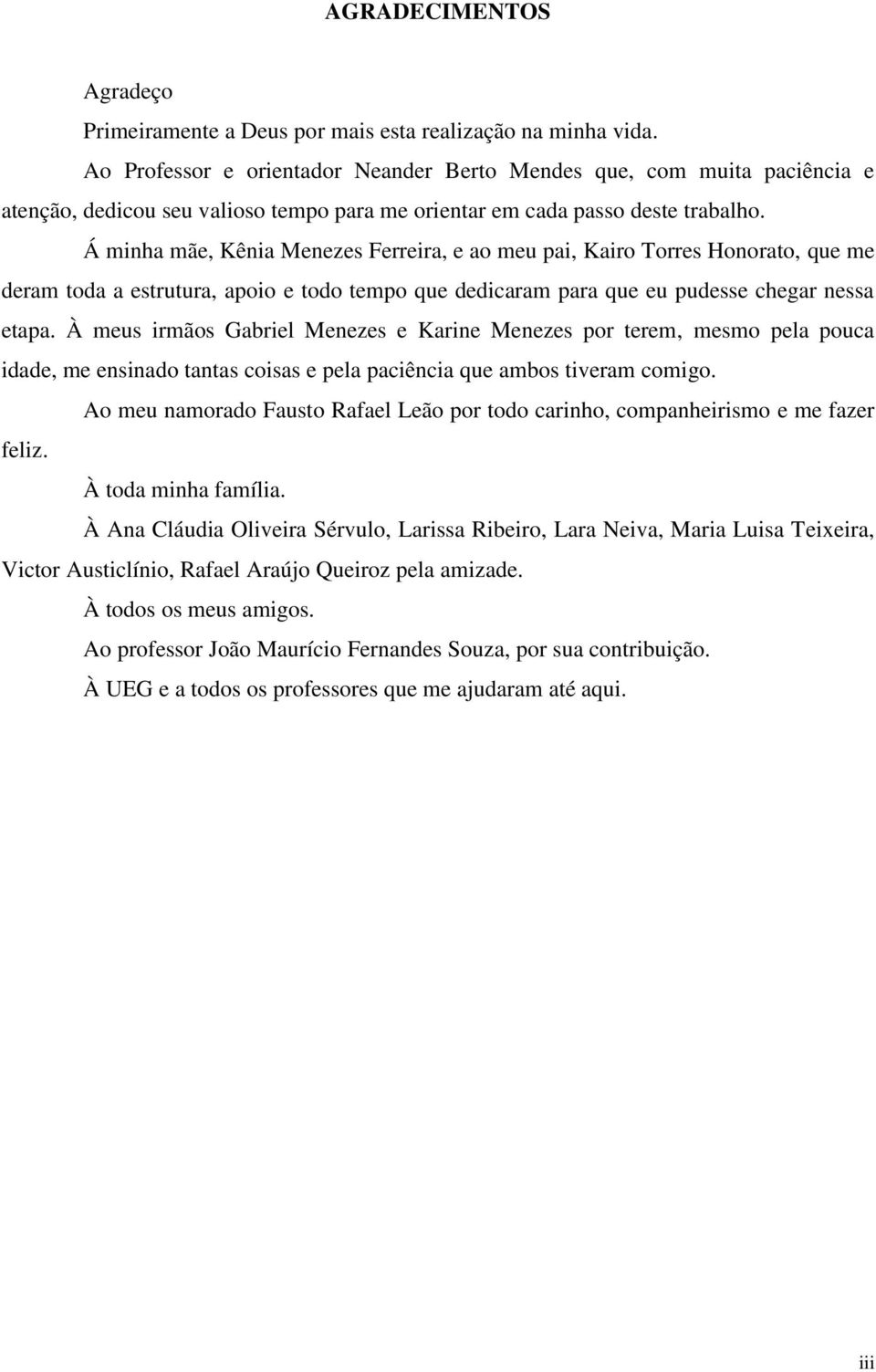 AGRADECIMENTOS

Agradeço

Primeiramente a Deus por mais esta realização na minha vida.

Ao Professor e orientador Neander Berto Mendes que, com muita paciência e atenção, dedicou seu valioso tempo para me orientar em cada passo deste trabalho.

Á minha mãe, Kênia Menezes Ferreira, e ao meu pai, Kairo Torres Honorato, que me deram toda a estrutura, apoio e todo tempo que dedicaram para que eu pudesse chegar nessa etapa. À meus irmãos Gabriel Menezes e Karine Menezes por terem, mesmo pela pouca idade, me ensinado tantas coisas e pela paciência que ambos tiveram comigo.

Ao meu namorado Fausto Rafael Leão por todo carinho, companheirismo e me fazer feliz.

À toda minha família.

À Ana Cláudia Oliveira Sérvulo, Larissa Ribeiro, Lara Neiva, Maria Luisa Teixeira, Victor Austiclínio, Rafael Araújo Queiroz pela amizade.

À todos os meus amigos.

Ao professor João Maurício Fernandes Souza, por sua contribuição.

À UEG e a todos os professores que me ajudaram até aqui.

iii